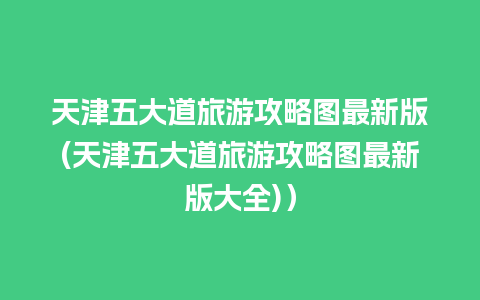 天津五大道旅游攻略图最新版(天津五大道旅游攻略图最新版大全))